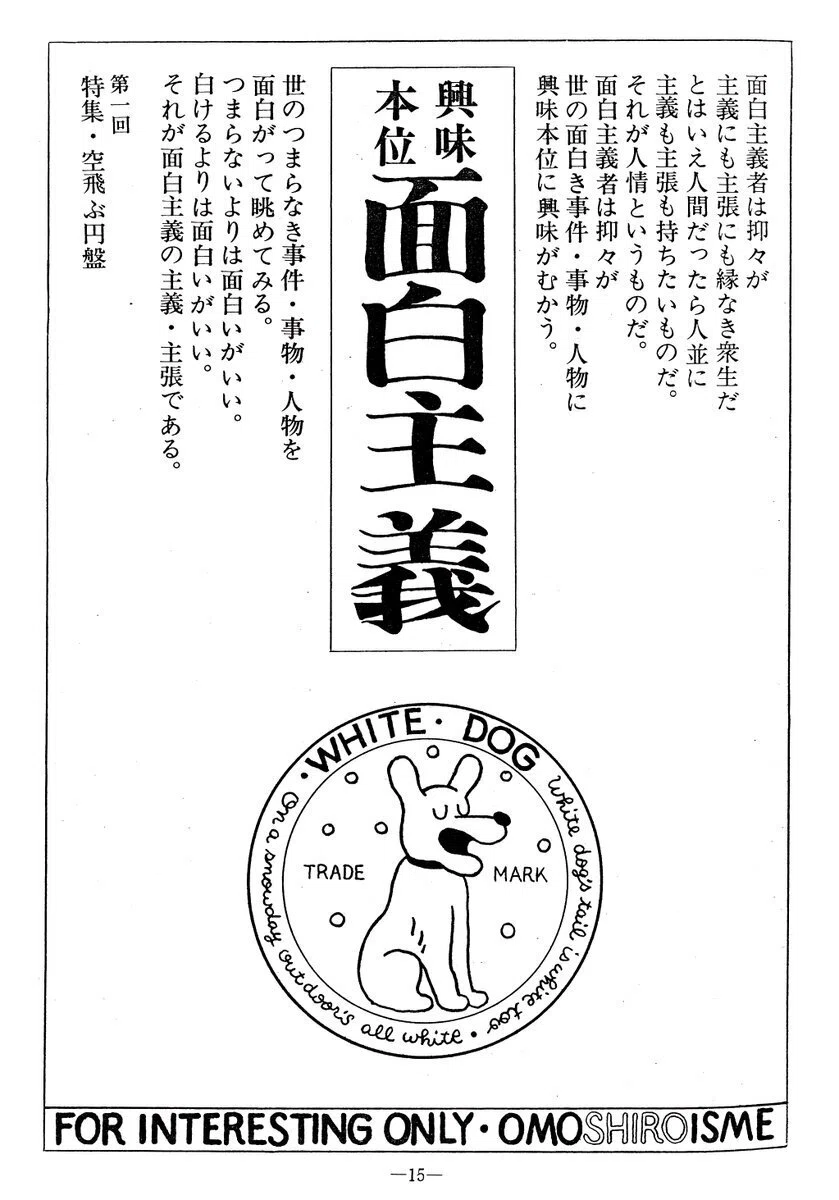 面白主義者は抑々が
主義にも主張にも縁なき衆生だ
とはいえ人間だったら人並に
主義も主張も持ちたいものだ。
それが人情というものだ。
面白主義者は抑々が
世の面白き事件・事物・人物に
興味本位に興味がむかう。

興味本位
面白主義

世のつまらなき事件・事物・人物を
面白がって眺めてみる。
つまらないよりは面白いがいい。
白けるよりは面白いがいい。
それが面白主義の主義・主張である。

第一回
特集・空飛ぶ円盤

WHITE・DOG
white dog's tail is white too
On a snowday outdoor's all white
TRADE
MARK

FOR INTERESTING ONLY・OMOSHIROISME

—15—